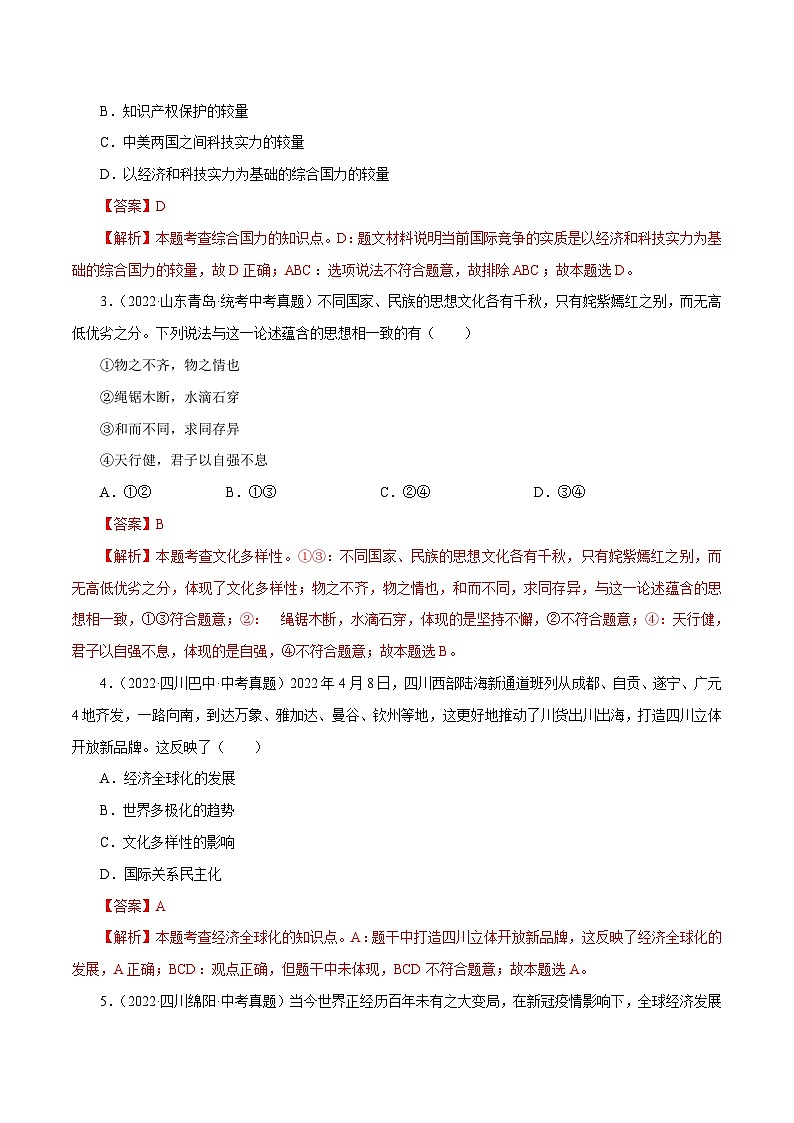 B．知识产权保护的较量

C．中美两国之间科技实力的较量

D．以经济和科技实力为基础的综合国力的较量

【答案】D

【解析】本题考查综合国力的知识点。D：题文材料说明当前国际竞争的实质是以经济和科技实力为基础的综合国力的较量，故D正确；ABC：选项说法不符合题意，故排除ABC；故本题选D。

3．（2022·山东青岛·统考中考真题）不同国家、民族的思想文化各有千秋，只有姹紫嫣红之别，而无高低优劣之分。下列说法与这一论述蕴含的思想相一致的有（　　）

①物之不齐，物之情也

②绳锯木断，水滴石穿

③和而不同，求同存异

④天行健，君子以自强不息

A．①②　　B．①③　　C．②④　　D．③④

【答案】B

【解析】本题考查文化多样性。①③：不同国家、民族的思想文化各有千秋，只有姹紫嫣红之别，而无高低优劣之分，体现了文化多样性；物之不齐，物之情也，和而不同，求同存异，与这一论述蕴含的思想相一致，①③符合题意；②：　绳锯木断，水滴石穿，体现的是坚持不懈，②不符合题意；④：天行健，君子以自强不息，体现的是自强，④不符合题意；故本题选B。

4．（2022·四川巴中·中考真题）2022年4月8日，四川西部陆海新通道班列从成都、自贡、遂宁、广元4地齐发，一路向南，到达万象、雅加达、曼谷、钦州等地，这更好地推动了川货出川出海，打造四川立体开放新品牌。这反映了（　　）

A．经济全球化的发展

B．世界多极化的趋势

C．文化多样性的影响

D．国际关系民主化

【答案】A

【解析】本题考查经济全球化的知识点。A：题干中打造四川立体开放新品牌，这反映了经济全球化的发展，A正确；BCD：观点正确，但题干中未体现，BCD不符合题意；故本题选A。

5．（2022·四川绵阳·中考真题）当今世界正经历百年未有之大变局，在新冠疫情影响下，全球经济发展